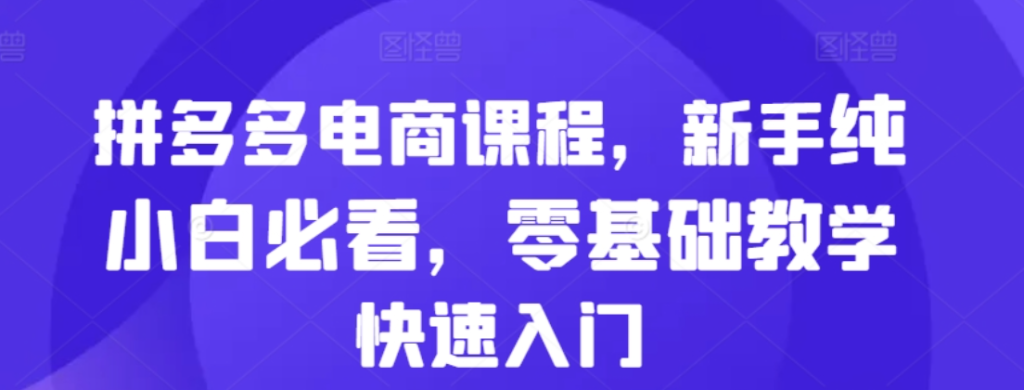 图怪兽 图怪兽 图怪兽

拼多多电商课程，新手纯小白必看，零基础教学快速入门